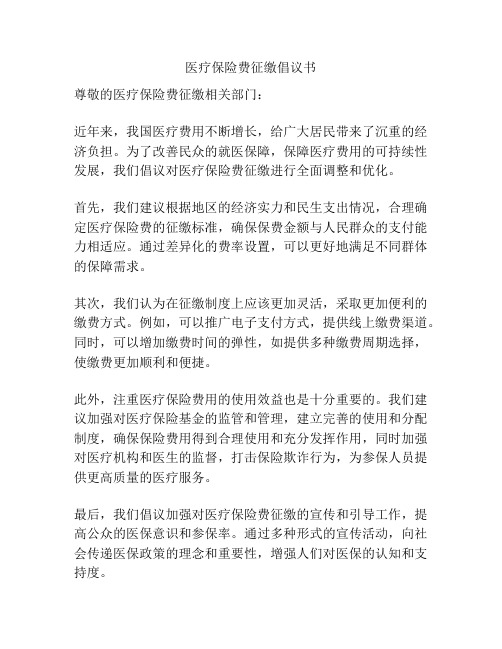 医疗保险费征缴倡议书

尊敬的医疗保险费征缴相关部门：

近年来，我国医疗费用不断增长，给广大居民带来了沉重的经济负担。为了改善民众的就医保障，保障医疗费用的可持续性发展，我们倡议对医疗保险费征缴进行全面调整和优化。

首先，我们建议根据地区的经济实力和民生支出情况，合理确定医疗保险费的征缴标准，确保保费金额与人民群众的支付能力相适应。通过差异化的费率设置，可以更好地满足不同群体的保障需求。

其次，我们认为在征缴制度上应该更加灵活，采取更加便利的缴费方式。例如，可以推广电子支付方式，提供线上缴费渠道。同时，可以增加缴费时间的弹性，如提供多种缴费周期选择，使缴费更加顺利和便捷。

此外，注重医疗保险费用的使用效益也是十分重要的。我们建议加强对医疗保险基金的监管和管理，建立完善的使用和分配制度，确保保险费用得到合理使用和充分发挥作用，同时加强对医疗机构和医生的监督，打击保险欺诈行为，为参保人员提供更高质量的医疗服务。

最后，我们倡议加强对医疗保险费征缴的宣传和引导工作，提高公众的医保意识和参保率。通过多种形式的宣传活动，向社会传递医保政策的理念和重要性，增强人们对医保的认知和支持度。